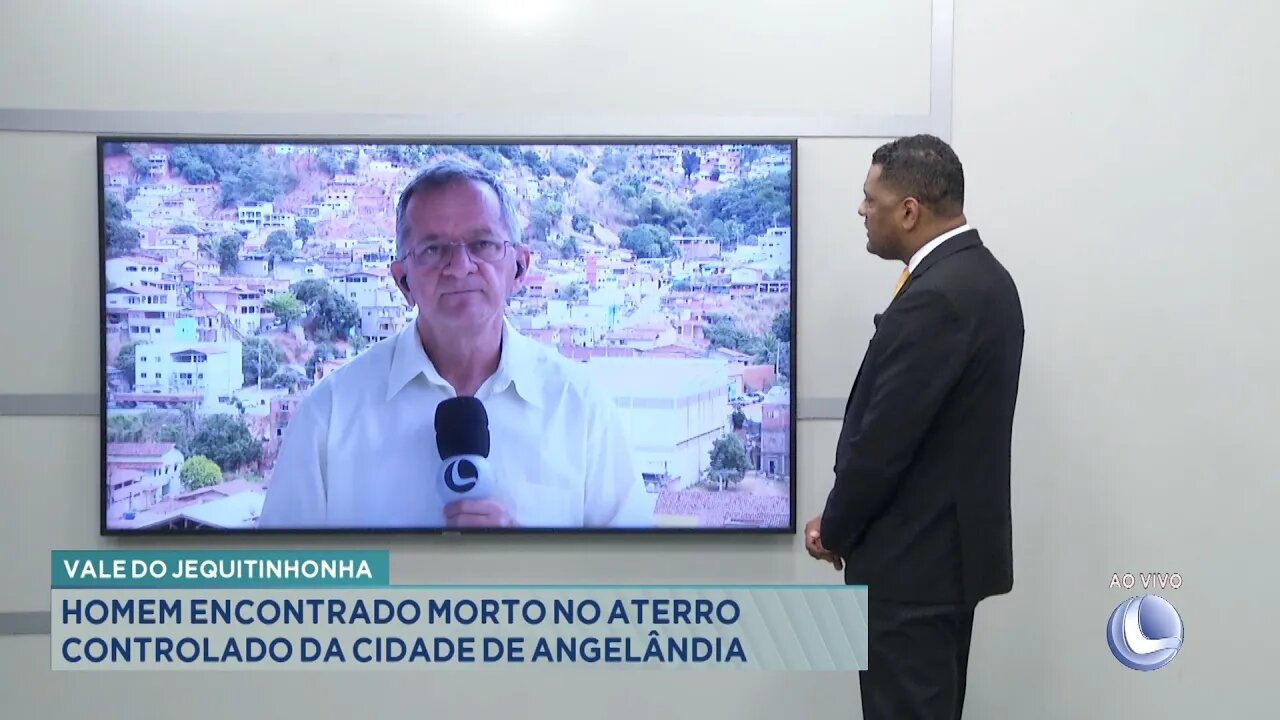 VALE DO JEQUITINHONHA
HOMEM ENCONTRADO MORTO NO ATERRO CONTROLADO DA CIDADE DE ANGELÂNDIA

AO VIVO